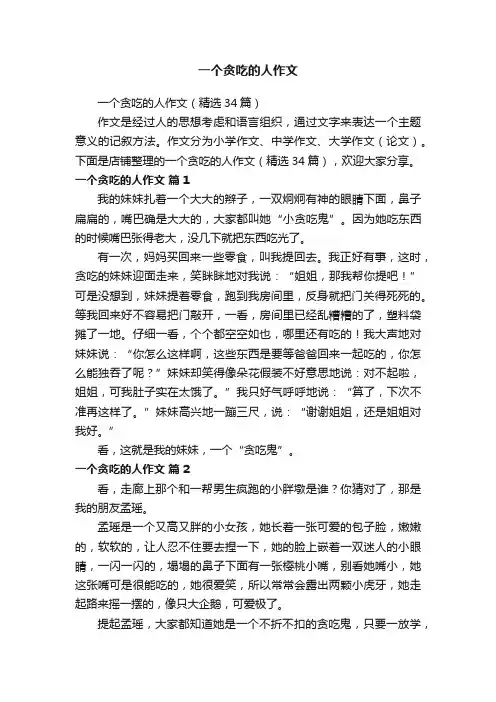 一个贪吃的人作文

一个贪吃的人作文（精选34篇）

作文是经过人的思想考虑和语言组织，通过文字来表达一个主题意义的记叙方法。作文分为小学作文、中学作文、大学作文（论文）。下面是店铺整理的一个贪吃的人作文（精选34篇），欢迎大家分享。

一个贪吃的人作文 篇1

我的妹妹扎着一个大大的辫子，一双炯炯有神的眼睛下面，鼻子扁扁的，嘴巴确是大大的，大家都叫她“小贪吃鬼”。因为她吃东西的时候嘴巴张得老大，没几下就把东西吃光了。

有一次，妈妈买回来一些零食，叫我提回去。我正好有事，这时，贪吃的妹妹迎面走来，笑眯眯地对我说：“姐姐，那我帮你提吧！”可是没想到，妹妹提着零食，跑到我房间里，反身就把门关得死死的。等我回来好不容易把门敲开，一看，房间里已经乱糟糟的了，塑料袋摊了一地。仔细一看，个个都空空如也，哪里还有吃的！我大声地对妹妹说：“你怎么这样啊，这些东西是要等爸爸回来一起吃的，你怎么能独吞了呢？”妹妹却笑得像朵花假装不好意思地说：对不起啦，姐姐，可我肚子实在太饿了。”我只好气呼呼地说：“算了，下次不准再这样了。”妹妹高兴地一蹦三尺，说：“谢谢姐姐，还是姐姐对我好。”

看，这就是我的妹妹，一个“贪吃鬼”。

一个贪吃的人作文 篇2

看，走廊上那个和一帮男生疯跑的小胖墩是谁？你猜对了，那是我的朋友孟瑶。

孟瑶是一个又高又胖的小女孩，她长着一张可爱的包子脸，嫩嫩的，软软的，让人忍不住要去捏一下，她的脸上嵌着一双迷人的小眼睛，一闪一闪的，塌塌的鼻子下面有一张樱桃小嘴，别看她嘴小，她这张嘴可是很能吃的，她很爱笑，所以常常会露出两颗小虎牙，她走起路来摇一摆的，像只大企鹅，可爱极了。

提起孟瑶，大家都知道她是一个不折不扣的贪吃鬼，只要一放学，